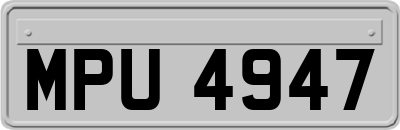 MPU 4947